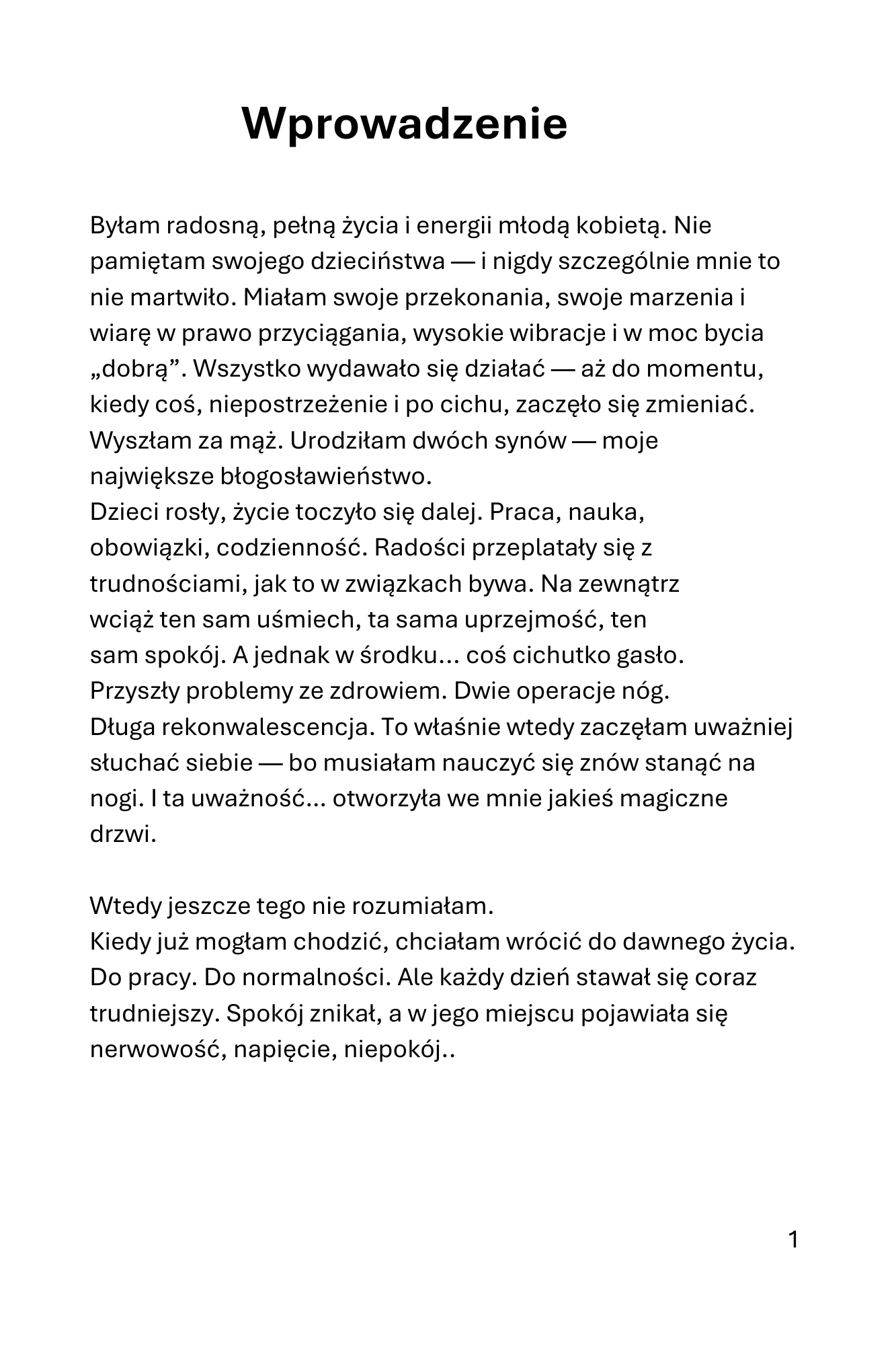 Wprowadzenie

Byłam radosną, pełną życia i energii młodą kobietą. Nie pamiętam swojego dzieciństwa — i nigdy szczególnie mnie to nie martwiło. Miałam swoje przekonania, swoje marzenia i wiarę w prawo przyciągania, wysokie wibracje i w moc bycia „dobrą”. Wszystko wydawało się działać — aż do momentu, kiedy coś, niepostrzeżenie i po cichu, zaczęło się zmieniać.
Wyszłam za mąż. Urodziłam dwóch synów — moje największe błogosławieństwo.
Dzieci rosły, życie toczyło się dalej. Praca, nauka, obowiązki, codzienność. Radości przeplatały się z trudnościami, jak to w związkach bywa. Na zewnątrz wciąż ten sam uśmiech, ta sama uprzejmość, ten sam spokój. A jednak w środku… coś cichutko gasło.
Przyszły problemy ze zdrowiem. Dwie operacje nóg.
Długa rekonwalescencja. To właśnie wtedy zaczęłam uważniej słuchać siebie — bo musiałam nauczyć się znów stanąć na nogi. I ta uważność… otworzyła we mnie jakieś magiczne drzwi.

Wtedy jeszcze tego nie rozumiałam.
Kiedy już mogłam chodzić, chciałam wrócić do dawnego życia. Do pracy. Do normalności. Ale każdy dzień stawał się coraz trudniejszy. Spokój znikał, a w jego miejscu pojawiała się nerwowość, napięcie, niepokój..

1